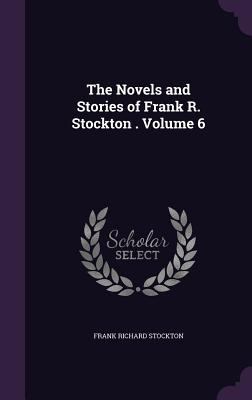 The Novels and Stories of Frank R. Stockton . Volume 6

Scholar SELECT

FRANK RICHARD STOCKTON